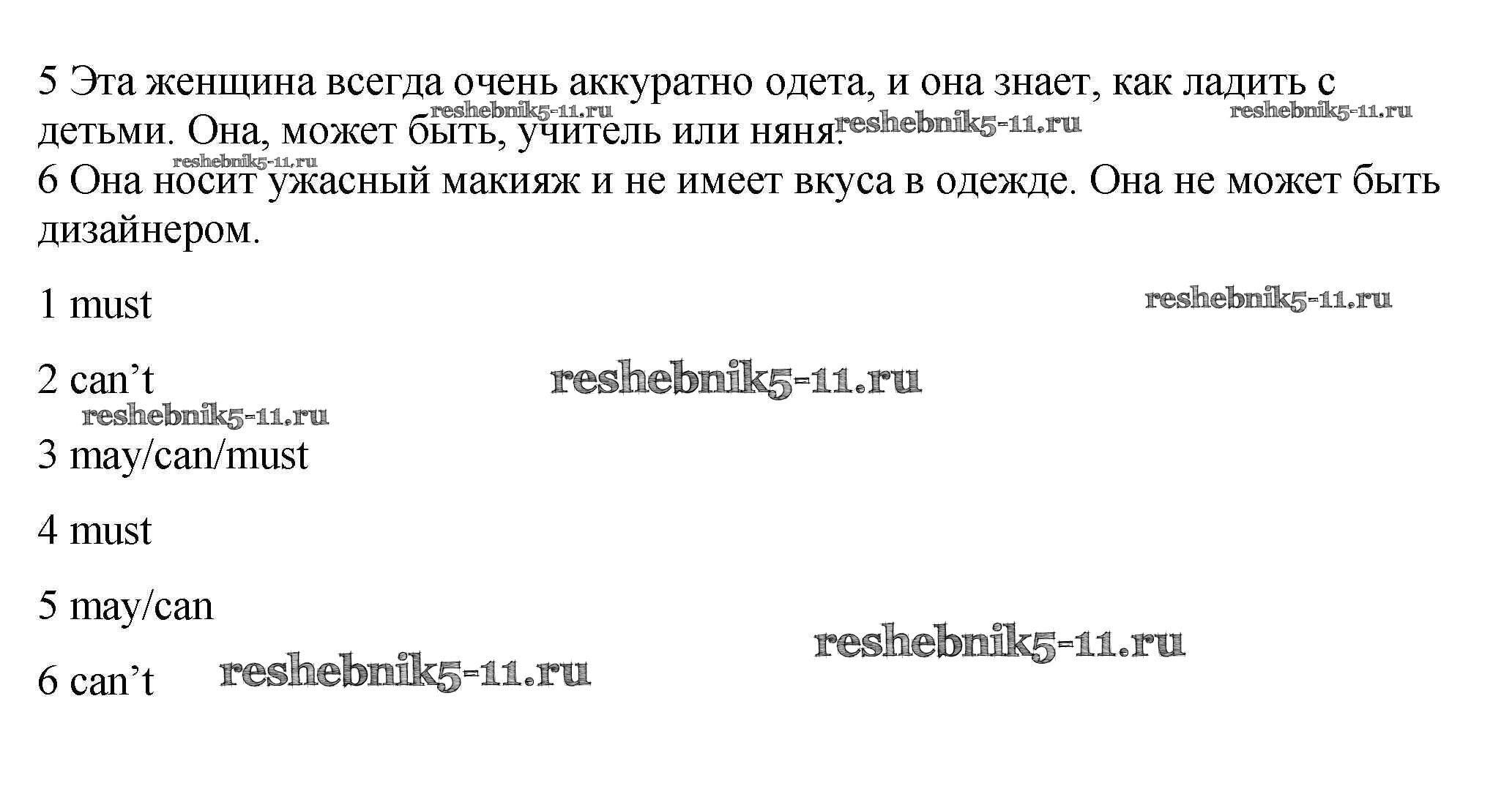 5 Эта женщина всегда очень аккуратно одета, и она знает, как ладить с детьми. Она, может быть, учитель или няня.

6 Она носит ужасный макияж и не имеет вкуса в одежде. Она не может быть дизайнером.

1 must

2 can't

3 may/can/must

4 must

5 may/can

6 can't

reshebnik5-11.ru